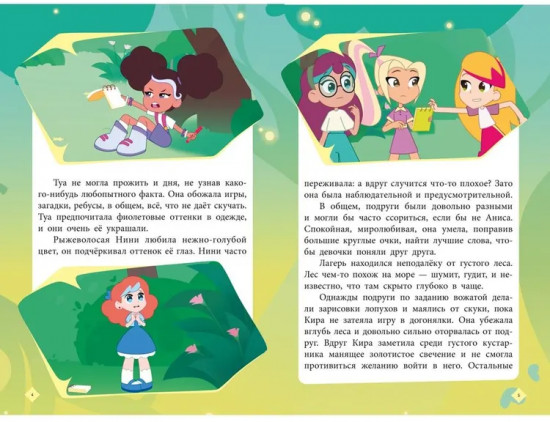 Туа не могла прожить и дня, не узнав какого-нибудь любопытного факта. Она обожала игры, загадки, ребусы, в общем, всё, что не даёт скучать. Туа предпочитала фиолетовые оттенки в одежде, и они очень её украшали.

Рыжеволосая Нини любила нежно-голубой цвет, он подчёркивал оттенок её глаз. Нини часто

4

переживала: а вдруг случится что-то плохое? Зато она была наблюдательной и предусмотрительной.

В общем, подруги были довольно разными и могли бы часто ссориться, если бы не Аниса. Спокойная, миролюбивая, она умела, поправив большие круглые очки, найти лучшие слова, чтобы девочки поняли друг друга.

Лагерь находился неподалёку от густого леса. Лес чем-то похож на море — шумит, гудит, и неизвестно, что там скрыто глубоко в чаще.

Однажды подруги по заданию вожатой делали зарисовки лопухов и маялись от скуки, пока Кира не затеяла игру в догонялки. Она убежала вглубь леса и довольно сильно оторвалась от подруг. Вдруг Кира заметила среди густого кустарника манящее золотистое свечение и не смогла противиться желанию войти в него. Остальные

5